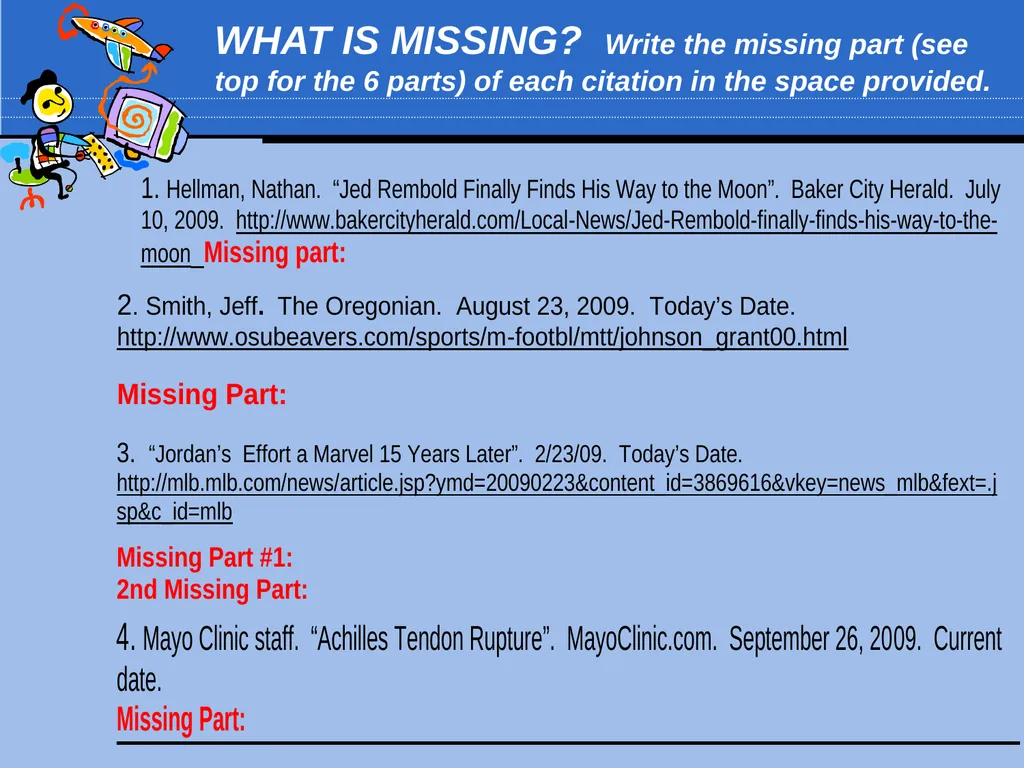 WHAT IS MISSING? Write the missing part (see top for the 6 parts) of each citation in the space provided.

1. Hellman, Nathan. “Jed Rembold Finally Finds His Way to the Moon”. Baker City Herald. July 10, 2009. http://www.bakercityherald.com/Local-News/Jed-Rembold-finally-finds-his-way-to-the-moon Missing part:

2. Smith, Jeff. The Oregonian. August 23, 2009. Today’s Date. http://www.osubeavers.com/sports/m-footbl/mtt/johnson_grant00.html

Missing Part:

3. “Jordan’s Effort a Marvel 15 Years Later”. 2/23/09. Today’s Date. http://mlb.mlb.com/news/article.jsp?ymd=20090223&content_id=3869616&vkey=news_mlb&fext=.jsp&c_id=mlb

Missing Part #1:
2nd Missing Part:

4. Mayo Clinic staff. “Achilles Tendon Rupture”. MayoClinic.com. September 26, 2009. Current date.
Missing Part: